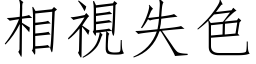 相視失色